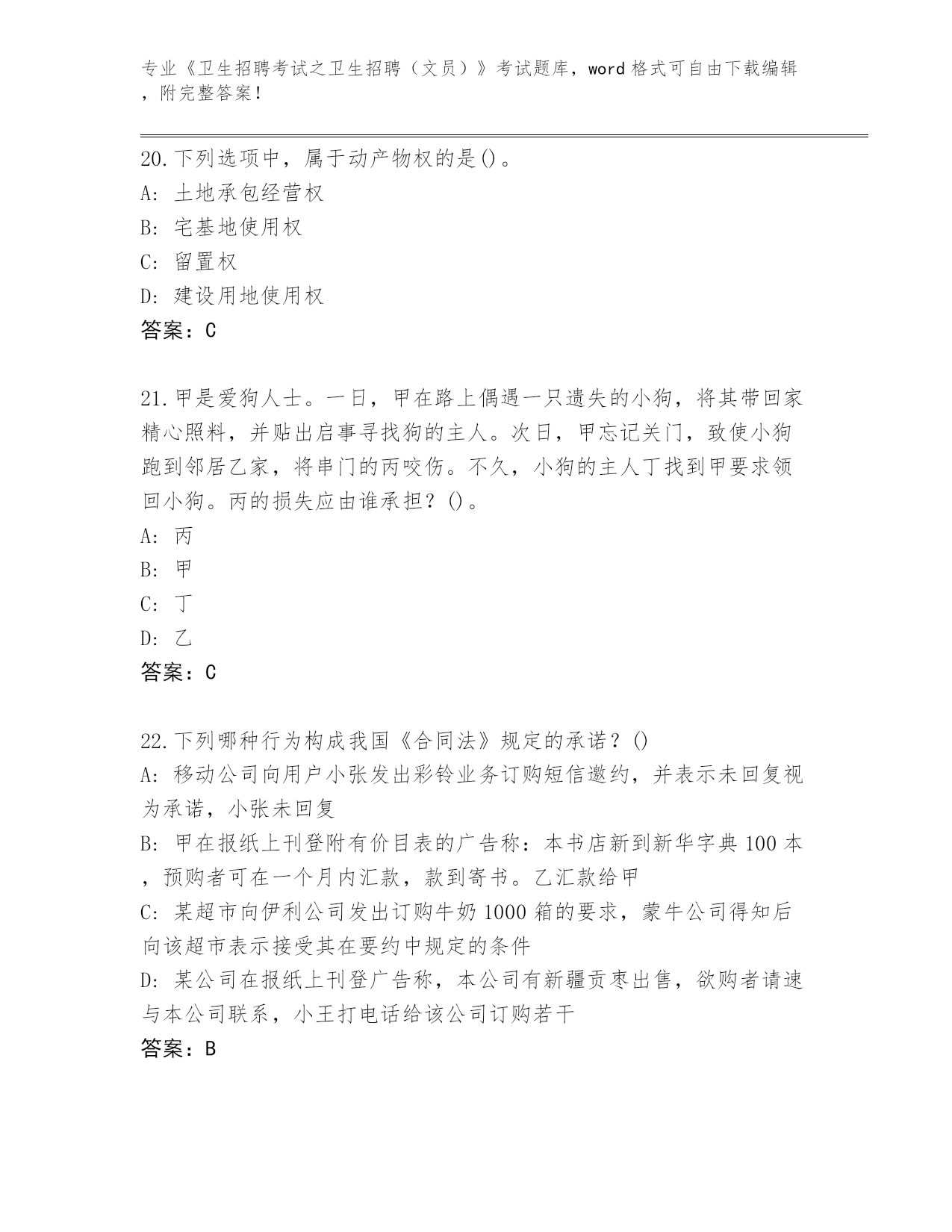 专业《卫生招聘考试之卫生招聘（文员）》考试题库，word 格式可自由下载编辑，附完整答案！

20.下列选项中，属于动产物权的是()。
A: 土地承包经营权
B: 宅基地使用权
C: 留置权
D: 建设用地使用权
答案：C

21.甲是爱狗人士。一日，甲在路上偶遇一只遗失的小狗，将其带回家精心照料，并贴出启事寻找狗的主人。次日，甲忘记关门，致使小狗跑到邻居乙家，将串门的丙咬伤。不久，小狗的主人丁找到甲要求领回小狗。丙的损失应由谁承担？()。
A: 丙
B: 甲
C: 丁
D: 乙
答案：C

22.下列哪种行为构成我国《合同法》规定的承诺？()
A: 移动公司向用户小张发出彩铃业务订购短信邀约，并表示未回复视为承诺，小张未回复
B: 甲在报纸上刊登附有价目表的广告称：本书店新到新华字典 100 本，预购者可在一个月内汇款，款到寄书。乙汇款给甲
C: 某超市向伊利公司发出订购牛奶 1000 箱的要求，蒙牛公司得知后向该超市表示接受其在要约中规定的条件
D: 某公司在报纸上刊登广告称，本公司有新疆贡枣出售，欲购者请速与本公司联系，小王打电话给该公司订购若干
答案：B